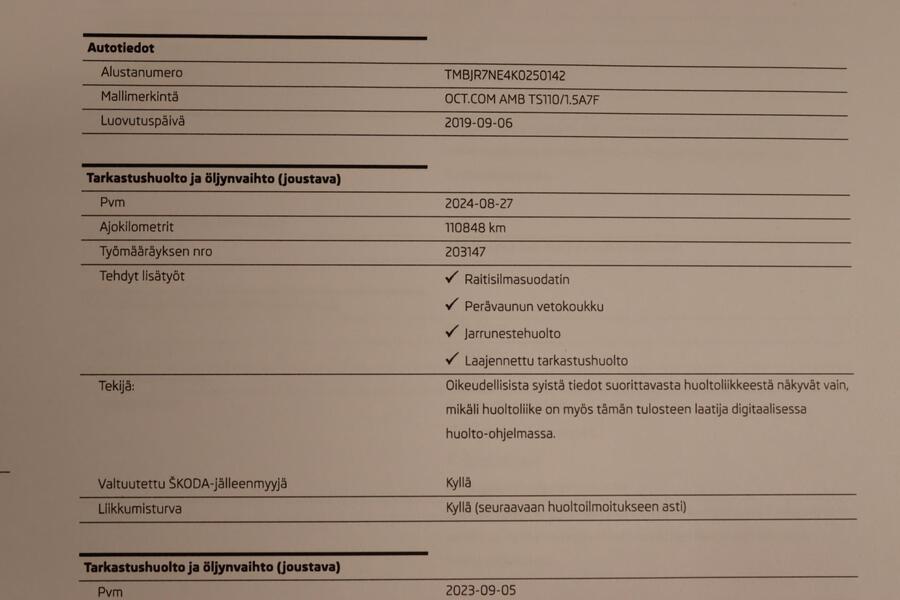 **Autotiedot**

| | |
|---|---|
| Alustanumero | TMBJR7NE4K0250142 |
| Mallimerkintä | OCT.COM AMB TS110/1.5A7F |
| Luovutuspäivä | 2019-09-06 |

**Tarkastushuolto ja öljynvaihto (joustava)**

| | |
|---|---|
| Pvm | 2024-08-27 |
| Ajokilometrit | 110848 km |
| Työmääräyksen nro | 203147 |
| Tehdyt lisätyöt | ✓ Raitisilmasuodatin ✓ Perävaunun vetokoukku ✓ Jarrunestehuolto ✓ Laajennettu tarkastushuolto |
| Tekijä: | Oikeudellisista syistä tiedot suorittavasta huoltoliikkeestä näkyvät vain, mikäli huoltoliike on myös tämän tulosteen laatija digitaalisessa huolto-ohjelmassa. |
| Valtuutettu ŠKODA-jälleenmyyjä | Kyllä |
| Liikkumisturva | Kyllä (seuraavaan huoltoilmoitukseen asti) |

**Tarkastushuolto ja öljynvaihto (joustava)**

| | |
|---|---|
| Pvm | 2023-09-05 |